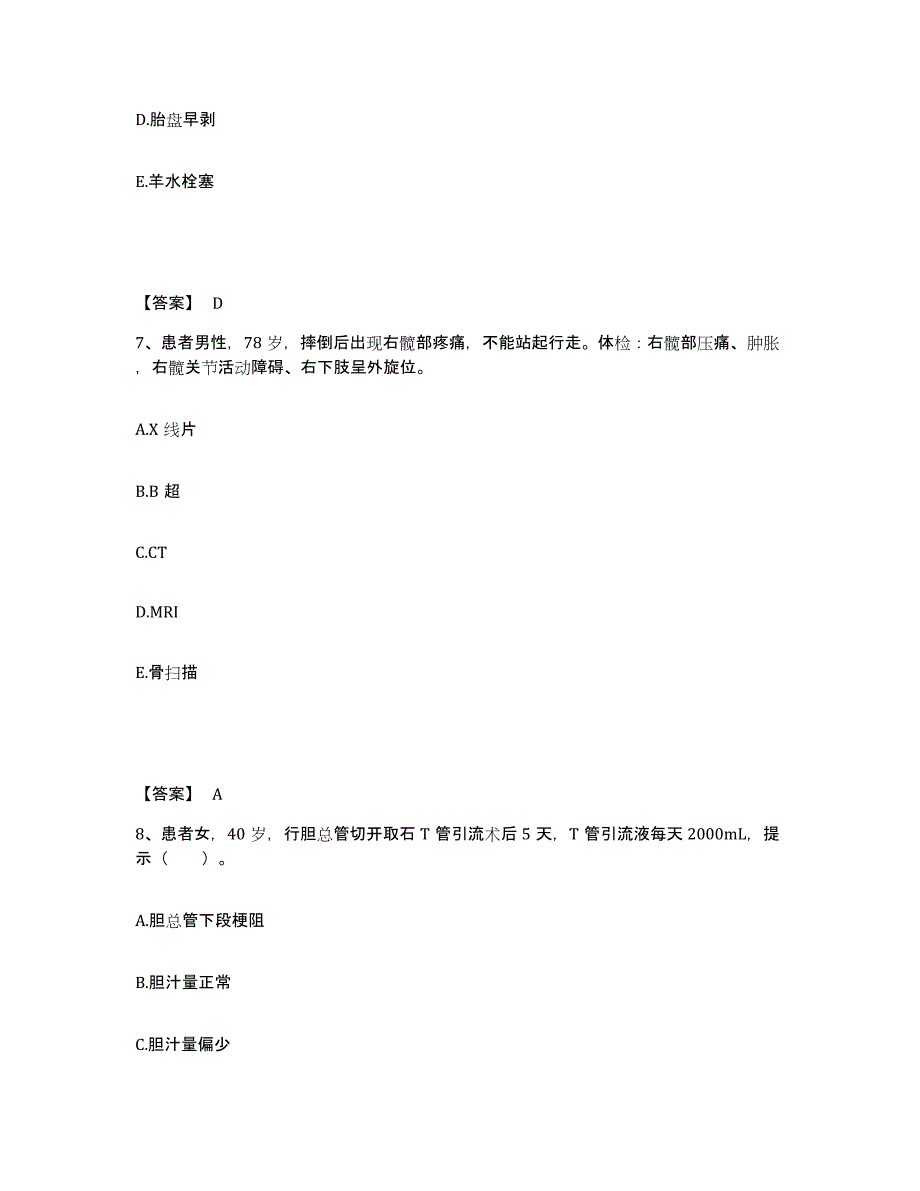 D.胎盘早剥

E.羊水栓塞

【答案】 D

7、患者男性，78 岁，摔倒后出现右髋部疼痛，不能站起行走。体检：右髋部压痛、肿胀，右髋关节活动障碍、右下肢呈外旋位。

A.X 线片

B.B 超

C.CT

D.MRI

E.骨扫描

【答案】 A

8、患者女，40 岁，行胆总管切开取石 T 管引流术后 5 天，T 管引流液每天 2000mL，提示（ ）。

A.胆总管下段梗阻

B.胆汁量正常

C.胆汁量偏少